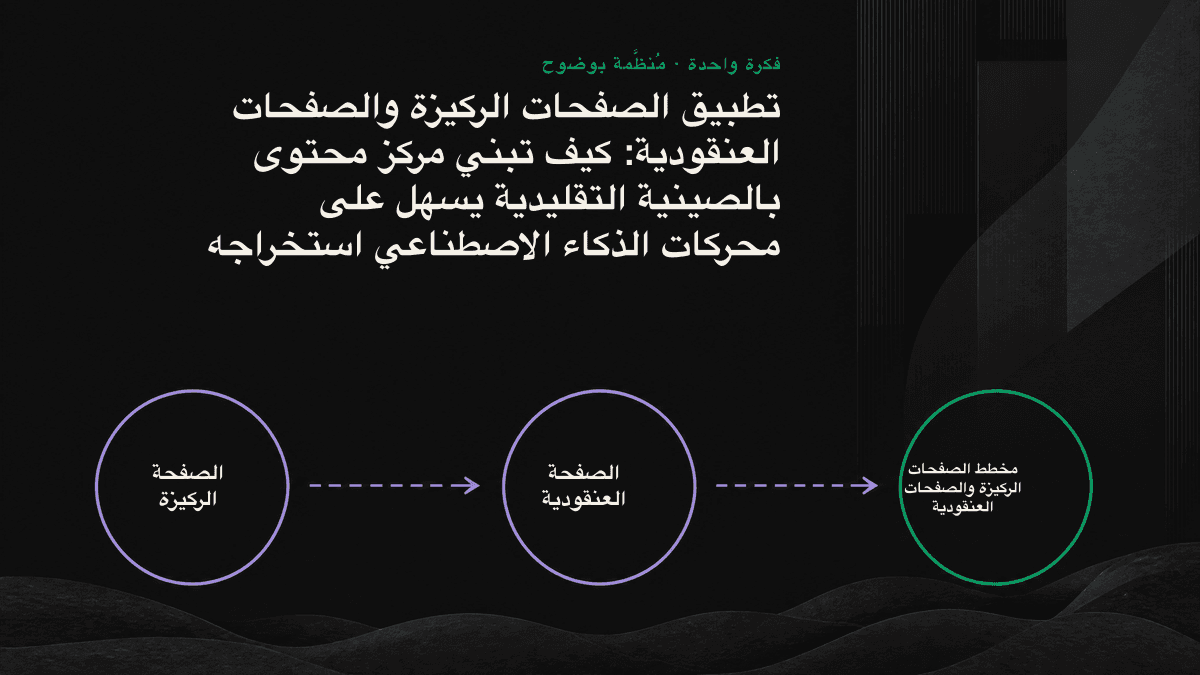 فكرة واحدة · مُنظَّمة بوضوح

تطبيق الصفحات الركيزة والصفحات العنقودية: كيف تبني مركز محتوى بالصينية التقليدية يسهل على محركات الذكاء الاصطناعي استخراجه

الصفحة الركيزة

الصفحة العنقودية

مخطط الصفحات الركيزة والصفحات العنقودية